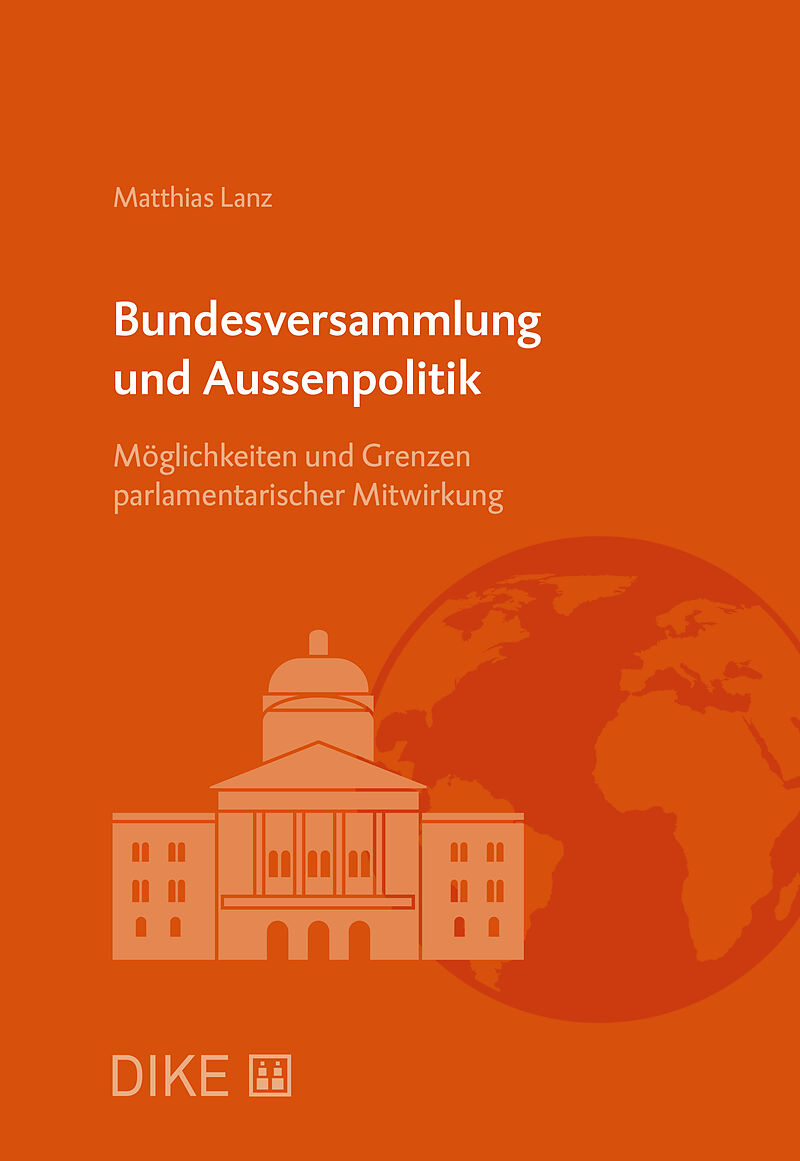 Matthias Lanz

Bundesversammlung und Aussenpolitik

Möglichkeiten und Grenzen parlamentarischer Mitwirkung

DIKE